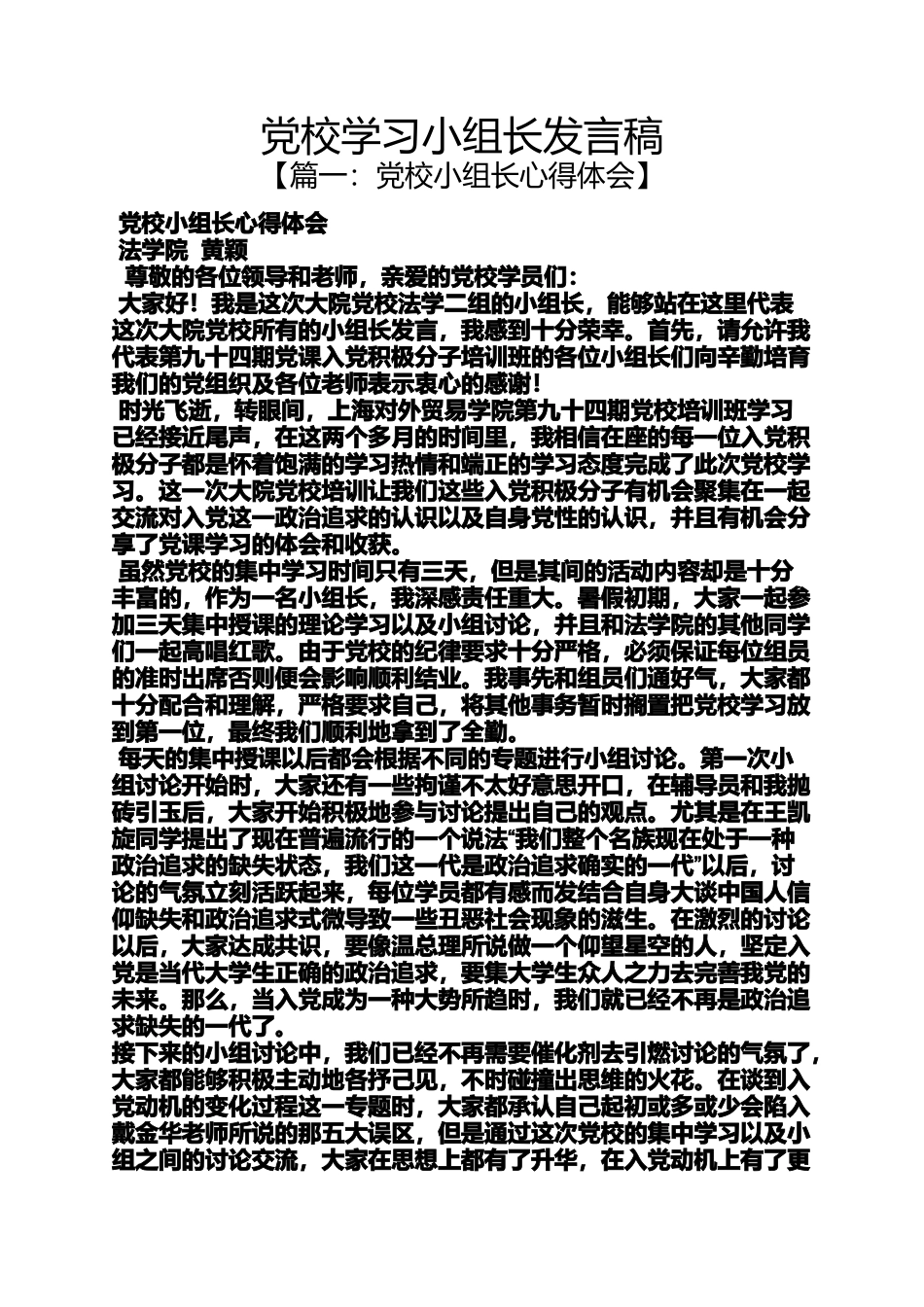 党校学习小组长发言稿

【篇一：党校小组长心得体会】

党校小组长心得体会

法学院 黄颖

尊敬的各位领导和老师，亲爱的党校学员们：

大家好！我是这次大院党校法学二组的小组长，能够站在这里代表这次大院党校所有的小组长发言，我感到十分荣幸。首先，请允许我代表第九十四期党课入党积极分子培训班的各位小组长们向辛勤培育我们的党组织及各位老师表示衷心的感谢！

时光飞逝，转眼间，上海对外贸易学院第九十四期党校培训班学习已经接近尾声，在这两个多月的时间里，我相信在座的每一位入党积极分子都是怀着饱满的学习热情和端正的学习态度完成了此次党校学习。这一次大院党校培训让我们这些入党积极分子有机会聚集在一起交流对入党这一政治追求的认识以及自身党性的认识，并且有机会分享了党课学习的体会和收获。

虽然党校的集中学习时间只有三天，但是其间的活动内容却是十分丰富的，作为一名小组长，我深感责任重大。暑假初期，大家一起参加三天集中授课的理论学习以及小组讨论，并且和法学院的其他同学们一起高唱红歌。由于党校的纪律要求十分严格，必须保证每位组员的准时出席否则便会影响顺利结业。我事先和组员们通好气，大家都十分配合和理解，严格要求自己，将其他事务暂时搁置把党校学习放到第一位，最终我们顺利地拿到了全勤。

每天的集中授课以后都会根据不同的专题进行小组讨论。第一次小组讨论开始时，大家还有一些拘谨不太好意思开口，在辅导员和我抛砖引玉后，大家开始积极地参与讨论提出自己的观点。尤其是在王凯旋同学提出了现在普遍流行的一个说法“我们整个名族现在处于一种政治追求的缺失状态，我们这一代是政治追求确实的一代”以后，讨论的气氛立刻活跃起来，每位学员都有感而发结合自身大谈中国人信仰缺失和政治追求式微导致一些丑恶社会现象的滋生。在激烈的讨论以后，大家达成共识，要像温总理所说做一个仰望星空的人，坚定入党是当代大学生正确的政治追求，要集大学生众人之力去完善我党的未来。那么，当入党成为一种大势所趋时，我们就已经不再是政治追求缺失的一代了。

接下来的小组讨论中，我们已经不再需要催化剂去引燃讨论的气氛了，大家都能够积极主动地各抒己见，不时碰撞出思维的火花。在谈到入党动机的变化过程这一专题时，大家都承认自己起初或多或少会陷入戴金华老师所说的那五大误区，但是通过这次党校的集中学习以及小组之间的讨论交流，大家在思想上都有了升华，在入党动机上有了更